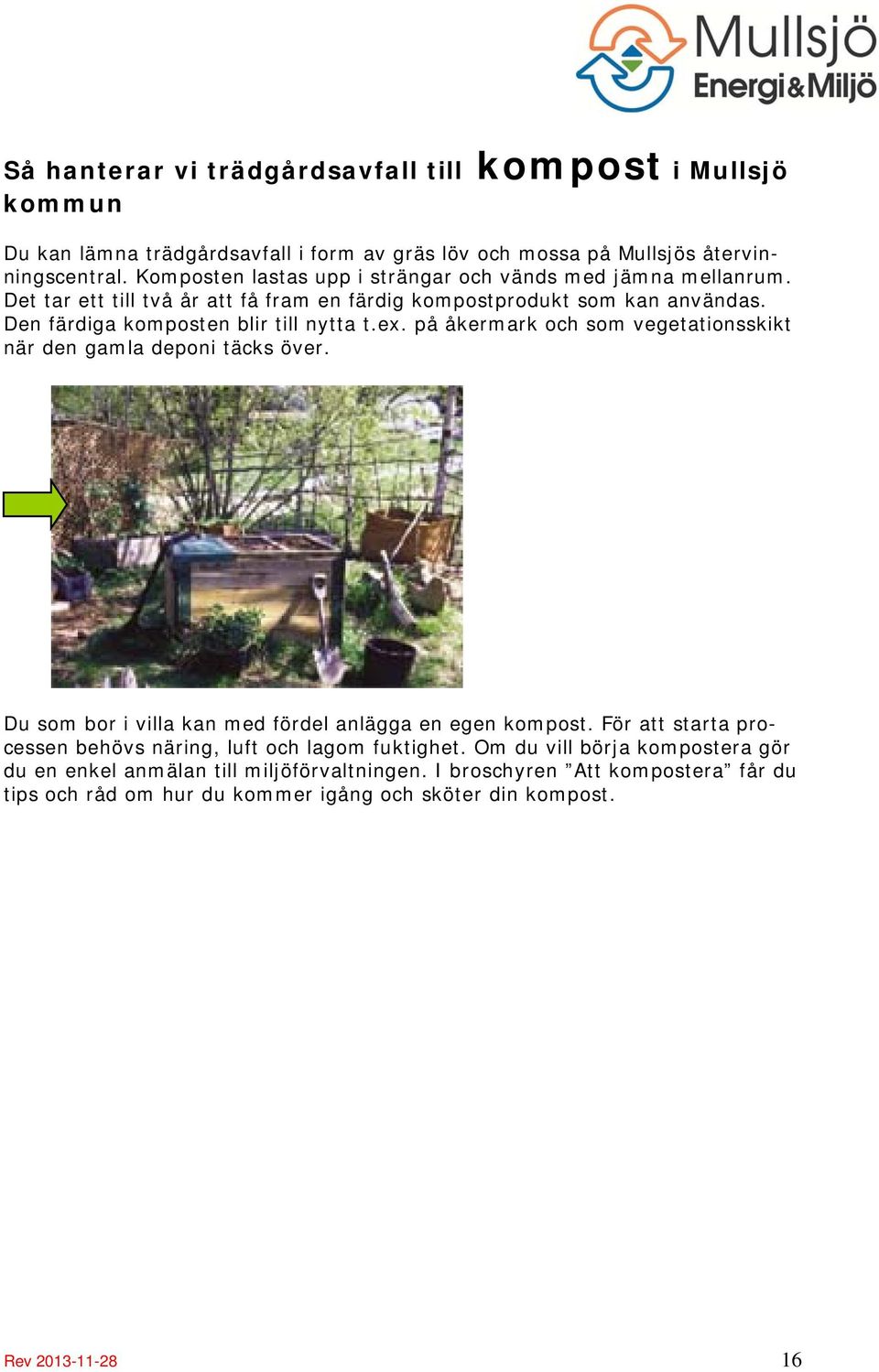 Mullsjö Energi&Miljö

Så hanterar vi trädgårdsavfall till kompost i Mullsjö kommun

Du kan lämna trädgårdsavfall i form av gräs löv och mossa på Mullsjös återvinningscentral. Komposten lastas upp i strängar och vänds med jämna mellanrum. Det tar ett till två år att få fram en färdig kompostprodukt som kan användas. Den färdiga komposten blir till nytta t.ex. på åkermark och som vegetationsskikt när den gamla deponi täcks över.

Du som bor i villa kan med fördel anlägga en egen kompost. För att starta processen behövs näring, luft och lagom fuktighet. Om du vill börja kompostera gör du en enkel anmälan till miljöförvaltningen. I broschyren ”Att kompostera” får du tips och råd om hur du kommer igång och sköter din kompost.

Rev 2013-11-28

16